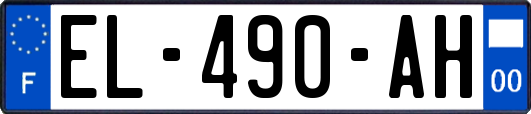 F
EL-490-AH
00